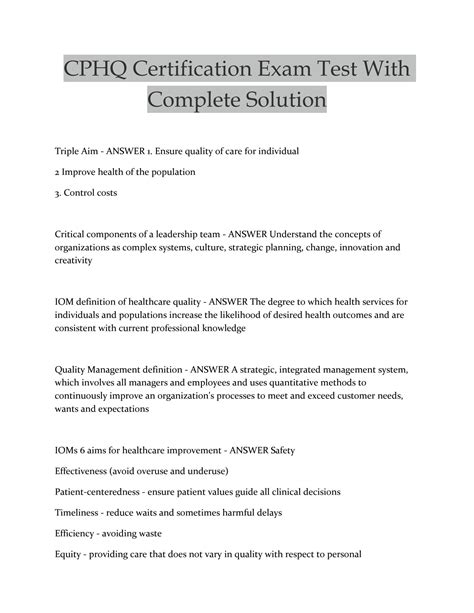 CPHQ Certification Exam Test With Complete Solution

Triple Aim - ANSWER 1. Ensure quality of care for individual

2 Improve health of the population

3. Control costs

Critical components of a leadership team - ANSWER Understand the concepts of organizations as complex systems, culture, strategic planning, change, innovation and creativity

IOM definition of healthcare quality - ANSWER The degree to which health services for individuals and populations increase the likelihood of desired health outcomes and are consistent with current professional knowledge

Quality Management definition - ANSWER A strategic, integrated management system, which involves all managers and employees and uses quantitative methods to continuously improve an organization's processes to meet and exceed customer needs, wants and expectations

IOMs 6 aims for healthcare improvement - ANSWER Safety

Effectiveness (avoid overuse and underuse)

Patient-centeredness - ensure patient values guide all clinical decisions

Timeliness - reduce waits and sometimes harmful delays

Efficiency - avoiding waste

Equity - providing care that does not vary in quality with respect to personal